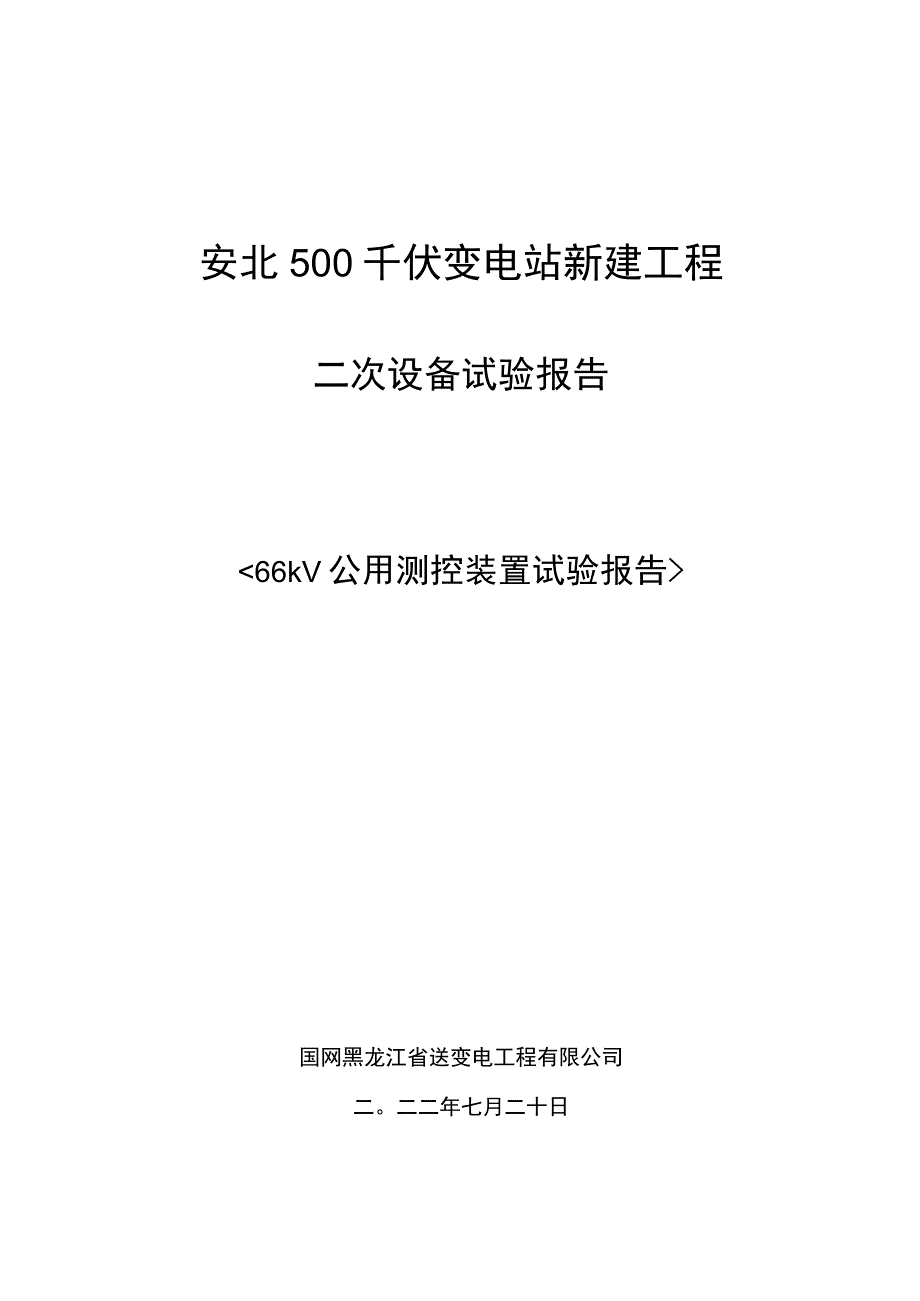 安北500千伏变电站新建工程

二次设备试验报告

<66kV公用测控装置试验报告>

国网黑龙江省送变电工程有限公司

二。二二年七月二十日